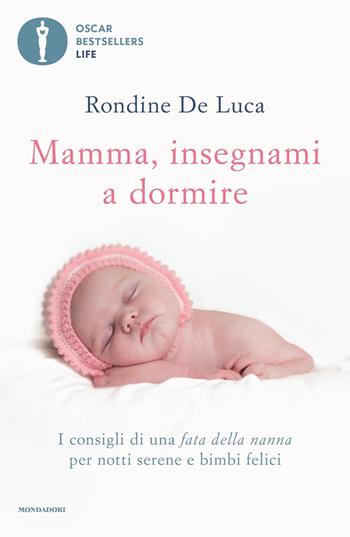 OSCAR
BESTSELLERS
LIFE

Rondine De Luca

Mamma, insegnami a dormire

I consigli di una fata della nanna per notti serene e bimbi felici

MONDADORI